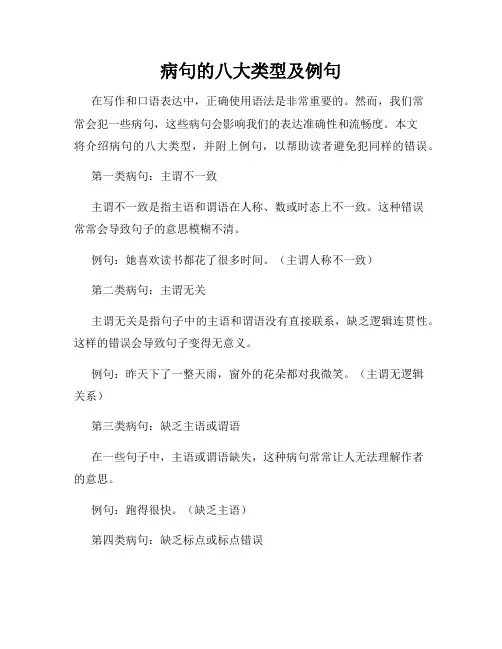 病句的八大类型及例句

在写作和口语表达中，正确使用语法是非常重要的。然而，我们常常会犯一些病句，这些病句会影响我们的表达准确性和流畅度。本文将介绍病句的八大类型，并附上例句，以帮助读者避免犯同样的错误。

第一类病句：主谓不一致

主谓不一致是指主语和谓语在人称、数或时态上不一致。这种错误常常会导致句子的意思模糊不清。

例句：她喜欢读书都花了很多时间。（主谓人称不一致）

第二类病句：主谓无关

主谓无关是指句子中的主语和谓语没有直接联系，缺乏逻辑连贯性。这样的错误会导致句子变得无意义。

例句：昨天下了一整天雨，窗外的花朵都对我微笑。（主谓无逻辑关系）

第三类病句：缺乏主语或谓语

在一些句子中，主语或谓语缺失，这种病句常常让人无法理解作者的意思。

例句：跑得很快。（缺乏主语）

第四类病句：缺乏标点或标点错误